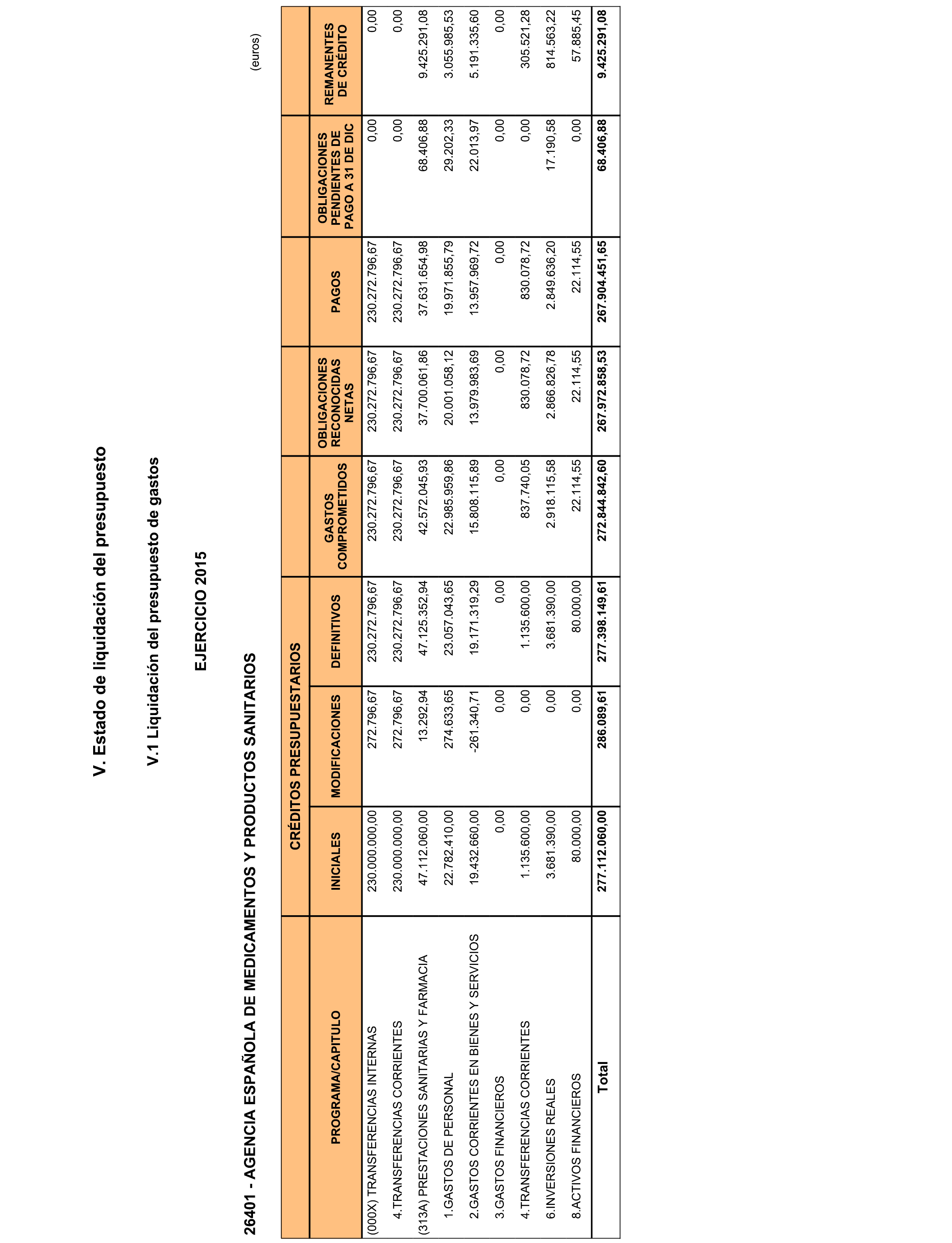 V. Estado de liquidación del presupuesto

V.1 Liquidación del presupuesto de gastos

EJERCICIO 2015

26401 - AGENCIA ESPAÑOLA DE MEDICAMENTOS Y PRODUCTOS SANITARIOS

(euros)

| PROGRAMA/CAPITULO | CRÉDITOS PRESUPUESTARIOS INICIALES | CRÉDITOS PRESUPUESTARIOS MODIFICACIONES | CRÉDITOS PRESUPUESTARIOS DEFINITIVOS | GASTOS COMPROMETIDOS | OBLIGACIONES RECONOCIDAS NETAS | PAGOS | OBLIGACIONES PENDIENTES DE PAGO A 31 DE DIC | REMANENTES DE CRÉDITO |
|---|---|---|---|---|---|---|---|---|
| (000X) TRANSFERENCIAS INTERNAS | 230.000.000,00 | 272.796,67 | 230.272.796,67 | 230.272.796,67 | 230.272.796,67 | 230.272.796,67 | 0,00 | 0,00 |
| 4.TRANSFERENCIAS CORRIENTES | 230.000.000,00 | 272.796,67 | 230.272.796,67 | 230.272.796,67 | 230.272.796,67 | 230.272.796,67 | 0,00 | 0,00 |
| (313A) PRESTACIONES SANITARIAS Y FARMACIA | 47.112.060,00 | 13.292,94 | 47.125.352,94 | 42.572.045,93 | 37.700.061,86 | 37.631.654,98 | 68.406,88 | 9.425.291,08 |
| 1.GASTOS DE PERSONAL | 22.782.410,00 | 274.633,65 | 23.057.043,65 | 22.985.959,86 | 20.001.058,12 | 19.971.855,79 | 29.202,33 | 3.055.985,53 |
| 2.GASTOS CORRIENTES EN BIENES Y SERVICIOS | 19.432.660,00 | -261.340,71 | 19.171.319,29 | 15.808.115,89 | 13.979.983,69 | 13.957.969,72 | 22.013,97 | 5.191.335,60 |
| 3.GASTOS FINANCIEROS | 0,00 | 0,00 | 0,00 | 0,00 | 0,00 | 0,00 | 0,00 | 0,00 |
| 4.TRANSFERENCIAS CORRIENTES | 1.135.600,00 | 0,00 | 1.135.600,00 | 837.740,05 | 830.078,72 | 830.078,72 | 0,00 | 305.521,28 |
| 6.INVERSIONES REALES | 3.681.390,00 | 0,00 | 3.681.390,00 | 2.918.115,58 | 2.866.826,78 | 2.849.636,20 | 17.190,58 | 814.563,22 |
| 8.ACTIVOS FINANCIEROS | 80.000,00 | 0,00 | 80.000,00 | 22.114,55 | 22.114,55 | 22.114,55 | 0,00 | 57.885,45 |
| Total | 277.112.060,00 | 286.089,61 | 277.398.149,61 | 272.844.842,60 | 267.972.858,53 | 267.904.451,65 | 68.406,88 | 9.425.291,08 |